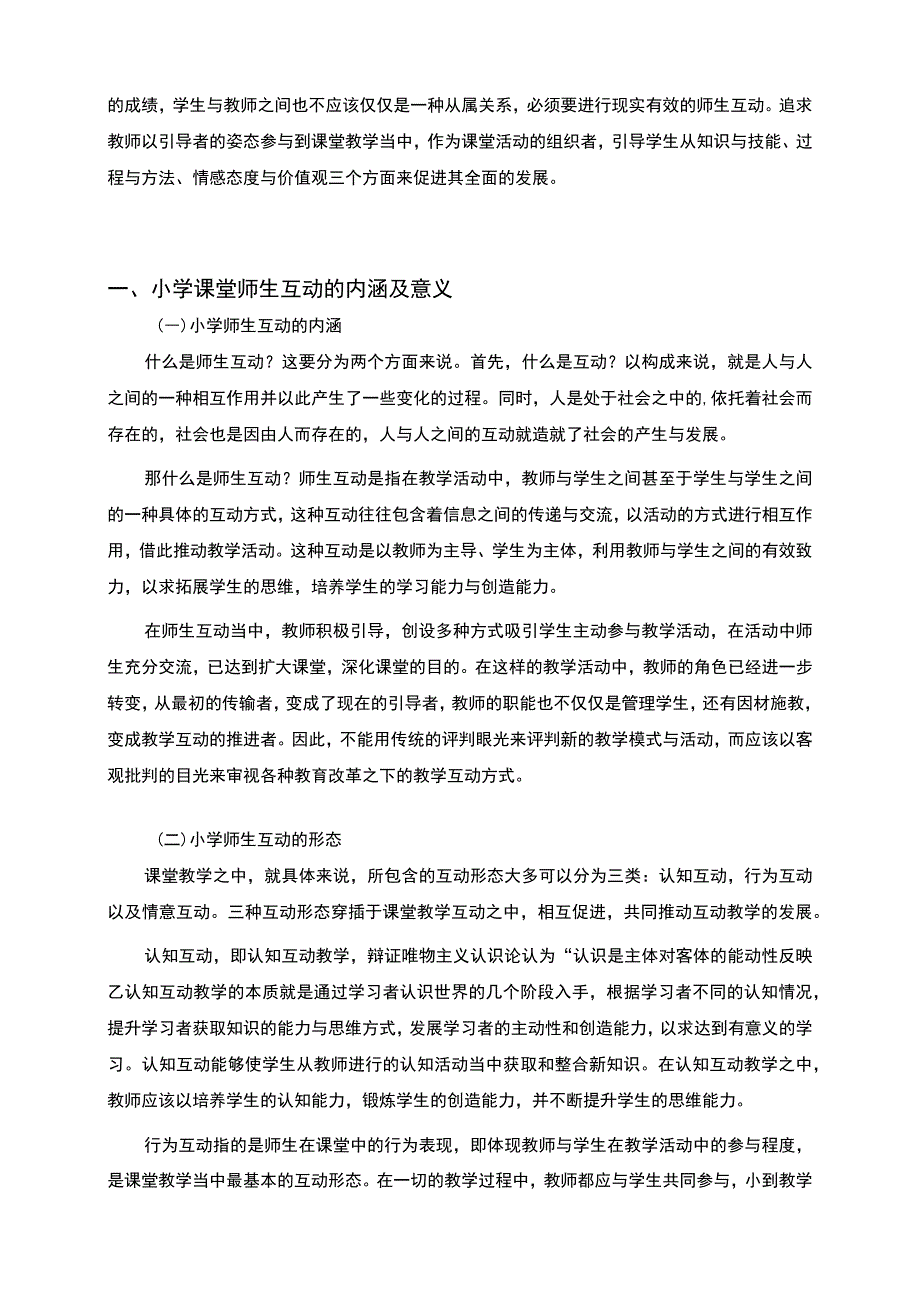 的成绩，学生与教师之间也不应该仅仅是一种从属关系，必须要进行现实有效的师生互动。追求教师以引导者的姿态参与到课堂教学当中，作为课堂活动的组织者，引导学生从知识与技能、过程与方法、情感态度与价值观三个方面来促进其全面的发展。

一、小学课堂师生互动的内涵及意义

(一)小学师生互动的内涵

什么是师生互动？这要分为两个方面来说。首先，什么是互动？以构成来说，就是人与人之间的一种相互作用并以此产生了一些变化的过程。同时，人是处于社会之中的,依托着社会而存在的，社会也是因由人而存在的，人与人之间的互动就造就了社会的产生与发展。

那什么是师生互动？师生互动是指在教学活动中，教师与学生之间甚至于学生与学生之间的一种具体的互动方式，这种互动往往包含着信息之间的传递与交流，以活动的方式进行相互作用，借此推动教学活动。这种互动是以教师为主导、学生为主体，利用教师与学生之间的有效致力，以求拓展学生的思维，培养学生的学习能力与创造能力。

在师生互动当中，教师积极引导，创设多种方式吸引学生主动参与教学活动，在活动中师生充分交流，已达到扩大课堂，深化课堂的目的。在这样的教学活动中，教师的角色已经进一步转变，从最初的传输者，变成了现在的引导者，教师的职能也不仅仅是管理学生，还有因材施教，变成教学互动的推进者。因此，不能用传统的评判眼光来评判新的教学模式与活动，而应该以客观批判的目光来审视各种教育改革之下的教学互动方式。

(二)小学师生互动的形态

课堂教学之中，就具体来说，所包含的互动形态大多可以分为三类：认知互动，行为互动以及情意互动。三种互动形态穿插于课堂教学互动之中，相互促进，共同推动互动教学的发展。

认知互动，即认知互动教学，辩证唯物主义认识论认为“认识是主体对客体的能动性反映乙认知互动教学的本质就是通过学习者认识世界的几个阶段入手，根据学习者不同的认知情况，提升学习者获取知识的能力与思维方式，发展学习者的主动性和创造能力，以求达到有意义的学习。认知互动能够使学生从教师进行的认知活动当中获取和整合新知识。在认知互动教学之中，教师应该以培养学生的认知能力，锻炼学生的创造能力，并不断提升学生的思维能力。

行为互动指的是师生在课堂中的行为表现，即体现教师与学生在教学活动中的参与程度，是课堂教学当中最基本的互动形态。在一切的教学过程中，教师都应与学生共同参与，小到教学